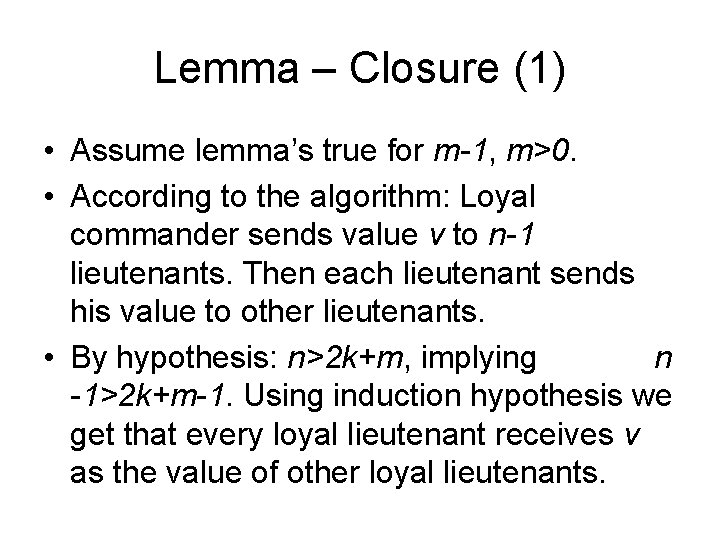 Lemma – Closure (1)

• Assume lemma's true for $m-1$, $m>0$.

• According to the algorithm: Loyal commander sends value $v$ to $n-1$ lieutenants. Then each lieutenant sends his value to other lieutenants.

• By hypothesis: $n>2k+m$, implying $n-1>2k+m-1$. Using induction hypothesis we get that every loyal lieutenant receives $v$ as the value of other loyal lieutenants.